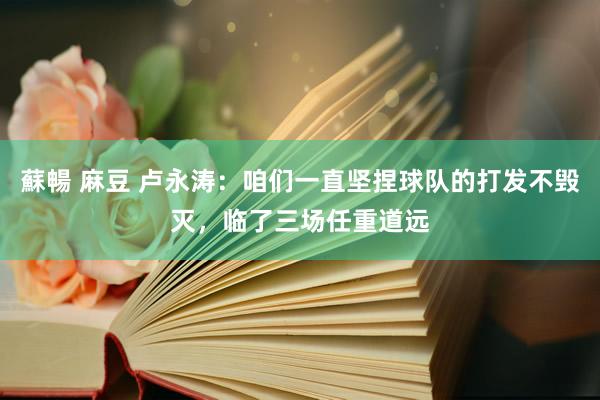 蘇暢 麻豆 卢永涛：咱们一直坚捏球队的打发不毁灭，临了三场任重道远